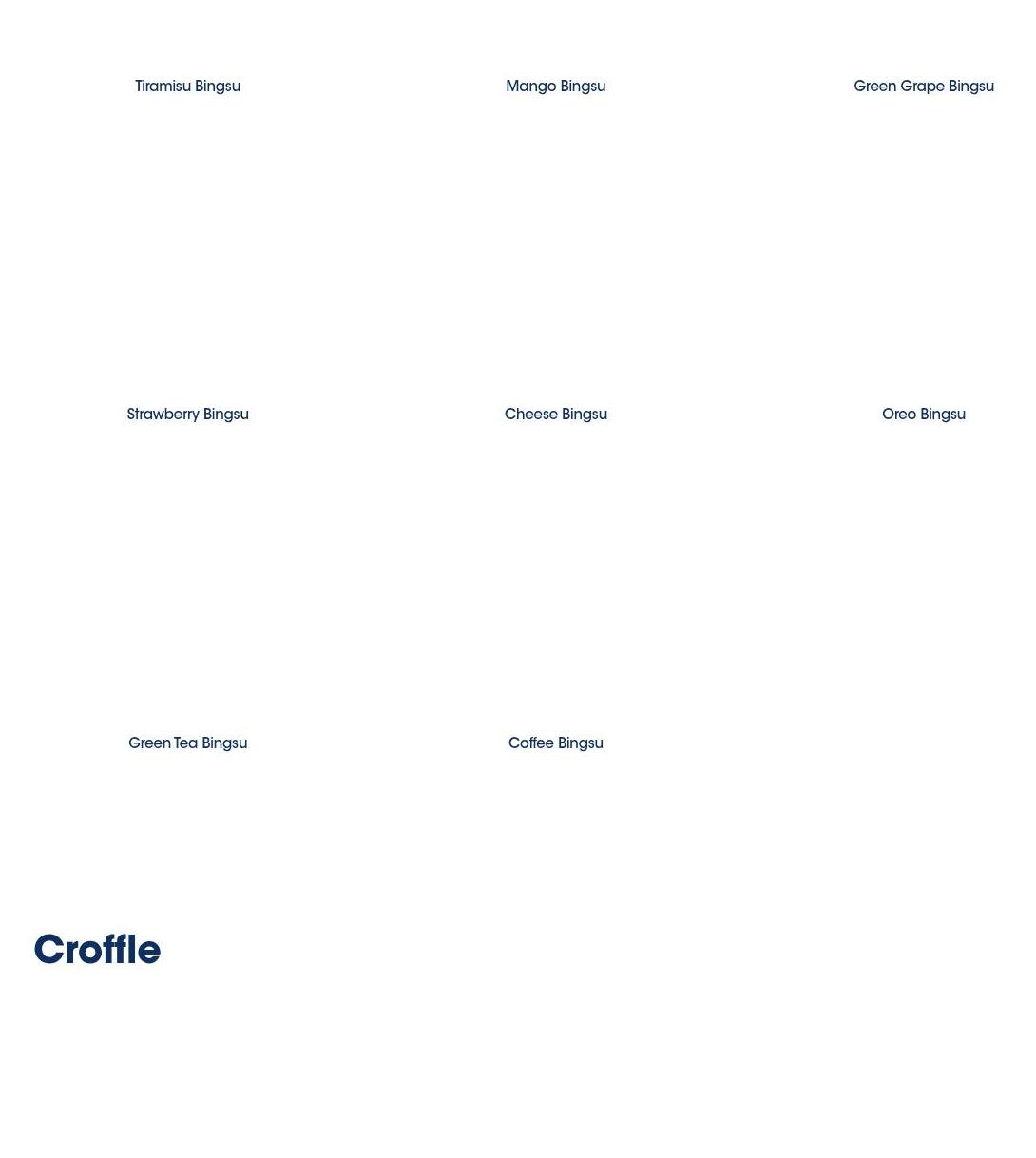 Tiramisu Bingsu

Mango Bingsu

Green Grape Bingsu

Strawberry Bingsu

Cheese Bingsu

Oreo Bingsu

Green Tea Bingsu

Coffee Bingsu

Croffle